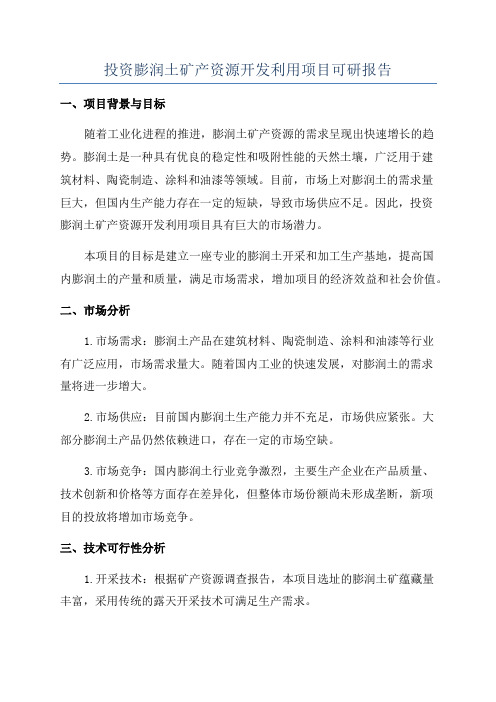 投资膨润土矿产资源开发利用项目可研报告

一、项目背景与目标

随着工业化进程的推进，膨润土矿产资源的需求呈现出快速增长的趋势。膨润土是一种具有优良的稳定性和吸附性能的天然土壤，广泛用于建筑材料、陶瓷制造、涂料和油漆等领域。目前，市场上对膨润土的需求量巨大，但国内生产能力存在一定的短缺，导致市场供应不足。因此，投资膨润土矿产资源开发利用项目具有巨大的市场潜力。

本项目的目标是建立一座专业的膨润土开采和加工生产基地，提高国内膨润土的产量和质量，满足市场需求，增加项目的经济效益和社会价值。

二、市场分析

1.市场需求：膨润土产品在建筑材料、陶瓷制造、涂料和油漆等行业有广泛应用，市场需求量大。随着国内工业的快速发展，对膨润土的需求量将进一步增大。

2.市场供应：目前国内膨润土生产能力并不充足，市场供应紧张。大部分膨润土产品仍然依赖进口，存在一定的市场空缺。

3.市场竞争：国内膨润土行业竞争激烈，主要生产企业在产品质量、技术创新和价格等方面存在差异化，但整体市场份额尚未形成垄断，新项目的投放将增加市场竞争。

三、技术可行性分析

1.开采技术：根据矿产资源调查报告，本项目选址的膨润土矿蕴藏量丰富，采用传统的露天开采技术可满足生产需求。